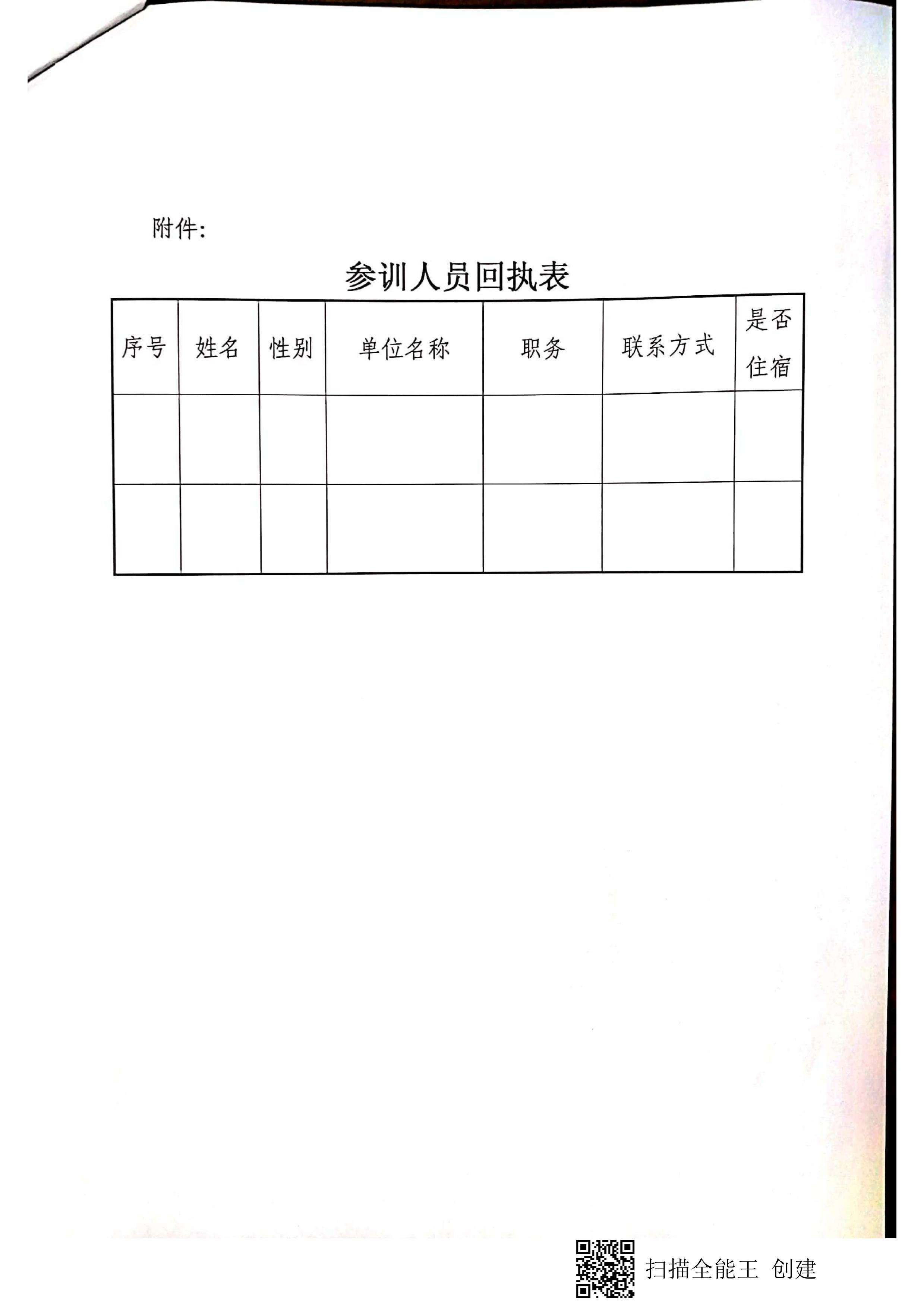 附件：

参训人员回执表

| 序号 | 姓名 | 性别 | 单位名称 | 职务 | 联系方式 | 是否住宿 |
|---|---|---|---|---|---|---|
| | | | | | | |
| | | | | | | |

扫描全能王 创建